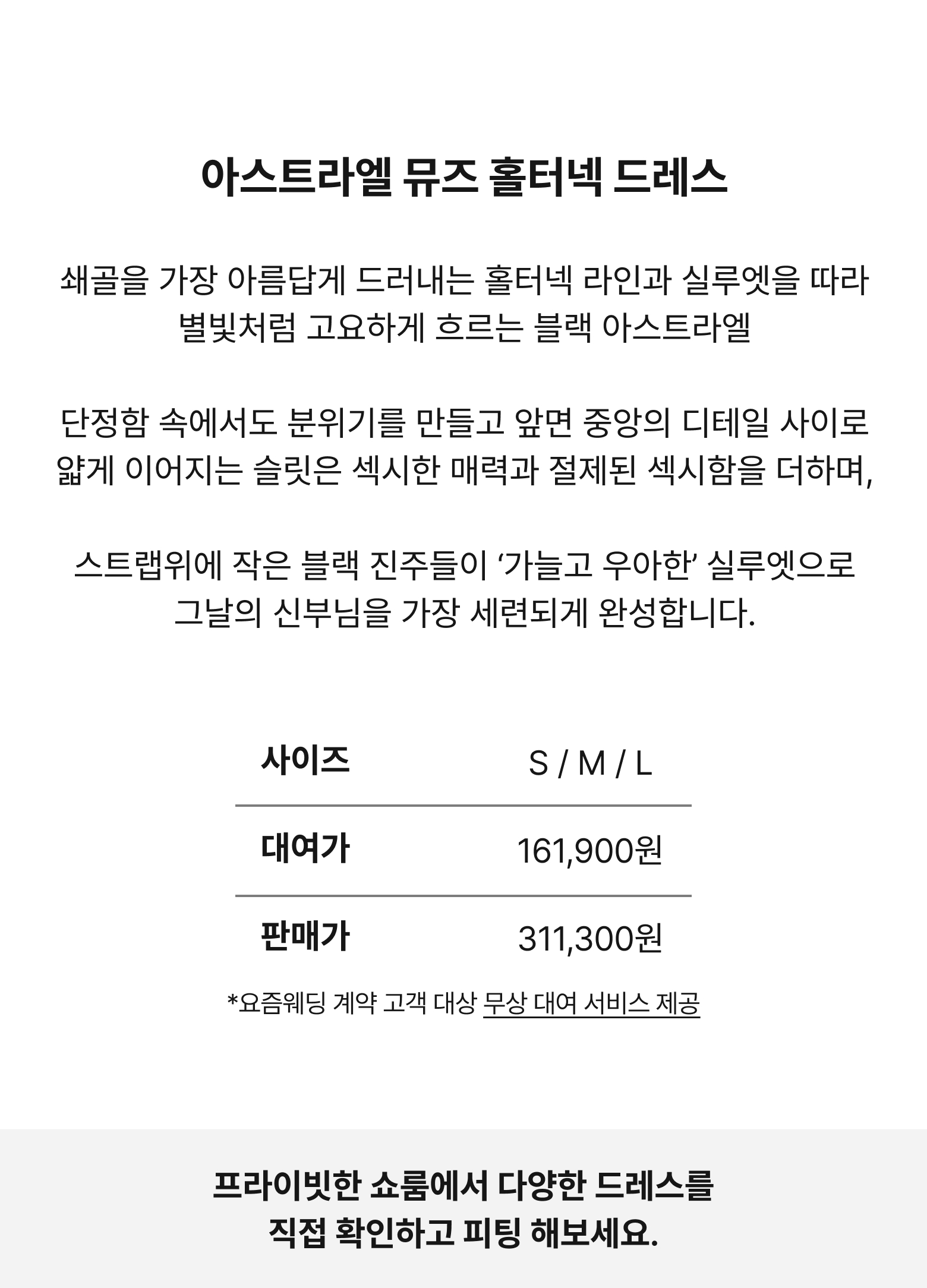 아스트라엘 뮤즈 홀터넥 드레스

쇄골을 가장 아름답게 드러내는 홀터넥 라인과 실루엣을 따라
별빛처럼 고요하게 흐르는 블랙 아스트라엘

단정함 속에서도 분위기를 만들고 앞면 중앙의 디테일 사이로
얇게 이어지는 슬릿은 섹시한 매력과 절제된 섹시함을 더하며,

스트랩위에 작은 블랙 진주들이 ‘가늘고 우아한’ 실루엣으로
그날의 신부님을 가장 세련되게 완성합니다.

| 사이즈 | S / M / L |
|---|---|
| 대여가 | 161,900원 |
| 판매가 | 311,300원 |

*요즘웨딩 계약 고객 대상 무상 대여 서비스 제공

프라이빗한 쇼룸에서 다양한 드레스를
직접 확인하고 피팅 해보세요.